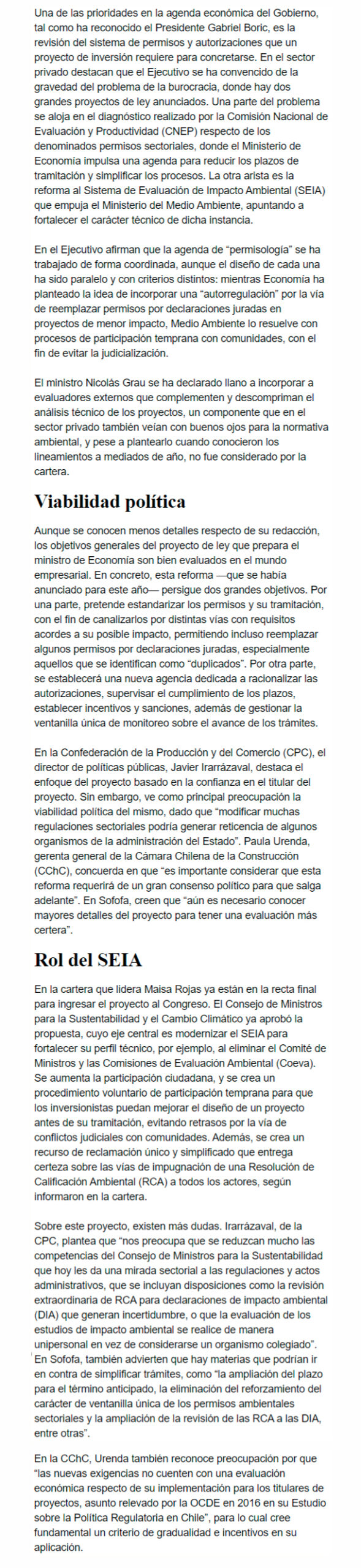 Una de las prioridades en la agenda económica del Gobierno, tal como ha reconocido el Presidente Gabriel Boric, es la revisión del sistema de permisos y autorizaciones que un proyecto de inversión requiere para concretarse. En el sector privado destacan que el Ejecutivo se ha convencido de la gravedad del problema de la burocracia, donde hay dos grandes proyectos de ley anunciados. Una parte del problema se aloja en el diagnóstico realizado por la Comisión Nacional de Evaluación y Productividad (CNEP) respecto de los denominados permisos sectoriales, donde el Ministerio de Economía impulsa una agenda para reducir los plazos de tramitación y simplificar los procesos. La otra arista es la reforma al Sistema de Evaluación de Impacto Ambiental (SEIA) que empuja el Ministerio del Medio Ambiente, apuntando a fortalecer el carácter técnico de dicha instancia.

En el Ejecutivo afirman que la agenda de "permisología" se ha trabajado de forma coordinada, aunque el diseño de cada una ha sido paralelo y con criterios distintos: mientras Economía ha planteado la idea de incorporar una "autorregulación" por la vía de reemplazar permisos por declaraciones juradas en proyectos de menor impacto, Medio Ambiente lo resuelve con procesos de participación temprana con comunidades, con el fin de evitar la judicialización.

El ministro Nicolás Grau se ha declarado llano a incorporar a evaluadores externos que complementen y descompriman el análisis técnico de los proyectos, un componente que en el sector privado también veían con buenos ojos para la normativa ambiental, y pese a plantearlo cuando conocieron los lineamientos a mediados de año, no fue considerado por la cartera.

Viabilidad política

Aunque se conocen menos detalles respecto de su redacción, los objetivos generales del proyecto de ley que prepara el ministro de Economía son bien evaluados en el mundo empresarial. En concreto, esta reforma —que se había anunciado para este año— persigue dos grandes objetivos. Por una parte, pretende estandarizar los permisos y su tramitación, con el fin de canalizarlos por distintas vías con requisitos acordes a su posible impacto, permitiendo incluso reemplazar algunos permisos por declaraciones juradas, especialmente aquellos que se identifican como "duplicados". Por otra parte, se establecerá una nueva agencia dedicada a racionalizar las autorizaciones, supervisar el cumplimiento de los plazos, establecer incentivos y sanciones, además de gestionar la ventanilla única de monitoreo sobre el avance de los trámites.

En la Confederación de la Producción y del Comercio (CPC), el director de políticas públicas, Javier Irarrázaval, destaca el enfoque del proyecto basado en la confianza en el titular del proyecto. Sin embargo, ve como principal preocupación la viabilidad política del mismo, dado que "modificar muchas regulaciones sectoriales podría generar reticencia de algunos organismos de la administración del Estado". Paula Urenda, gerenta general de la Cámara Chilena de la Construcción (CChC), concuerda en que "es importante considerar que esta reforma requerirá de un gran consenso político para que salga adelante". En Sofofa, creen que "aún es necesario conocer mayores detalles del proyecto para tener una evaluación más certera".

Rol del SEIA

En la cartera que lidera Maisa Rojas ya están en la recta final para ingresar el proyecto al Congreso. El Consejo de Ministros para la Sustentabilidad y el Cambio Climático ya aprobó la propuesta, cuyo eje central es modernizar el SEIA para fortalecer su perfil técnico, por ejemplo, al eliminar el Comité de Ministros y las Comisiones de Evaluación Ambiental (Coeva). Se aumenta la participación ciudadana, y se crea un procedimiento voluntario de participación temprana para que los inversionistas puedan mejorar el diseño de un proyecto antes de su tramitación, evitando retrasos por la vía de conflictos judiciales con comunidades. Además, se crea un recurso de reclamación único y simplificado que entrega certeza sobre las vías de impugnación de una Resolución de Calificación Ambiental (RCA) a todos los actores, según informaron en la cartera.

Sobre este proyecto, existen más dudas. Irarrázaval, de la CPC, plantea que "nos preocupa que se reduzcan mucho las competencias del Consejo de Ministros para la Sustentabilidad que hoy les da una mirada sectorial a las regulaciones y actos administrativos, que se incluyan disposiciones como la revisión extraordinaria de RCA para declaraciones de impacto ambiental (DIA) que generan incertidumbre, o que la evaluación de los estudios de impacto ambiental se realice de manera unipersonal en vez de considerarse un organismo colegiado". En Sofofa, también advierten que hay materias que podrían ir en contra de simplificar trámites, como "la ampliación del plazo para el término anticipado, la eliminación del reforzamiento del carácter de ventanilla única de los permisos ambientales sectoriales y la ampliación de la revisión de las RCA a las DIA, entre otras".

En la CChC, Urenda también reconoce preocupación por que "las nuevas exigencias no cuenten con una evaluación económica respecto de su implementación para los titulares de proyectos, asunto relevado por la OCDE en 2016 en su Estudio sobre la Política Regulatoria en Chile", para lo cual cree fundamental un criterio de gradualidad e incentivos en su aplicación.